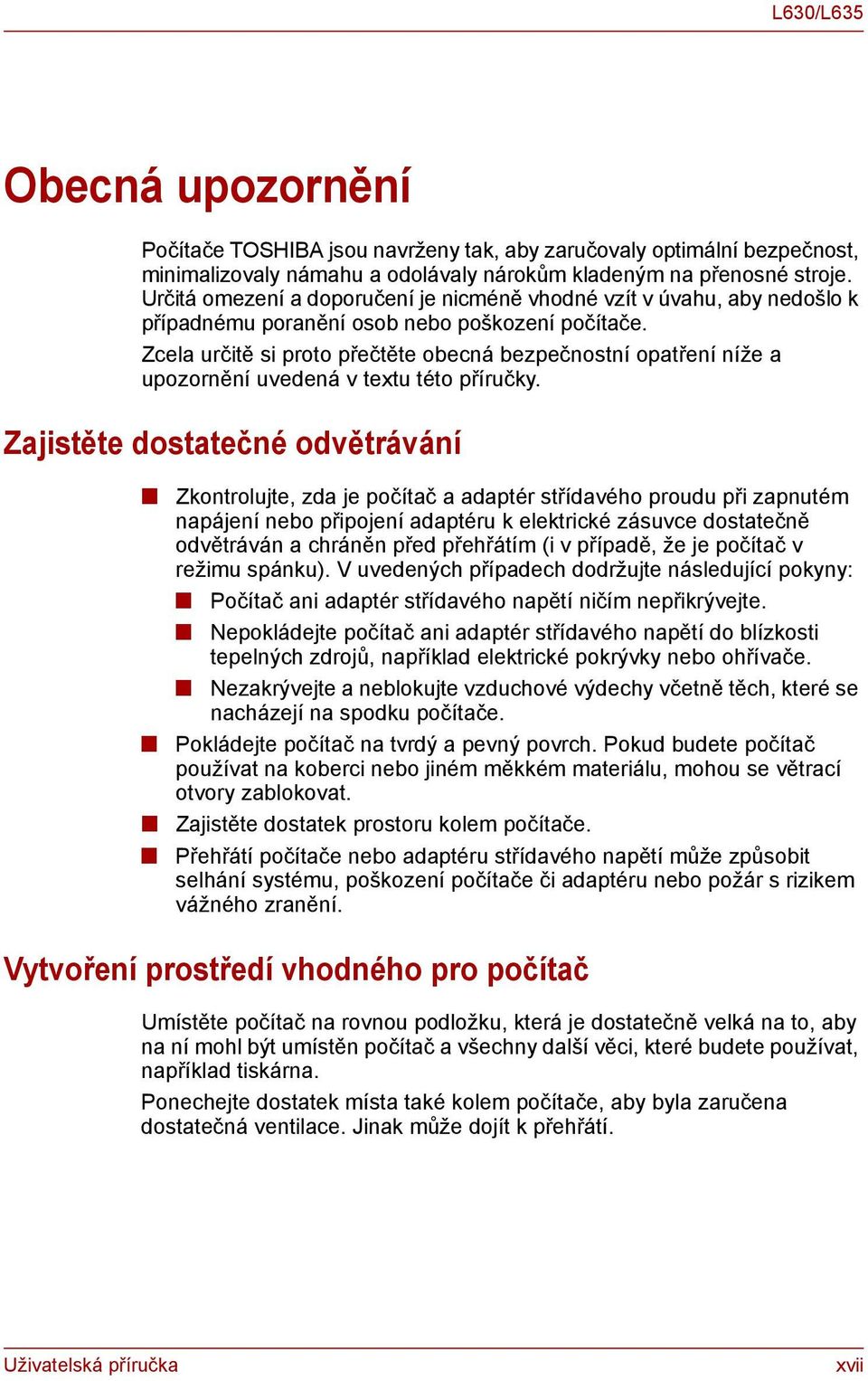 L630/L635

Obecná upozornění

Počítače TOSHIBA jsou navrženy tak, aby zaručovaly optimální bezpečnost, minimalizovaly námahu a odolávaly nárokům kladeným na přenosné stroje. Určitá omezení a doporučení je nicméně vhodné vzít v úvahu, aby nedošlo k případnému poranění osob nebo poškození počítače.

Zcela určitě si proto přečtěte obecná bezpečnostní opatření níže a upozornění uvedená v textu této příručky.

Zajistěte dostatečné odvětrávání

Zkontrolujte, zda je počítač a adaptér střídavého proudu při zapnutém napájení nebo připojení adaptéru k elektrické zásuvce dostatečně odvětráván a chráněn před přehřátím (i v případě, že je počítač v režimu spánku). V uvedených případech dodržujte následující pokyny:

Počítač ani adaptér střídavého napětí ničím nepřikrývejte.

Nepokládejte počítač ani adaptér střídavého napětí do blízkosti tepelných zdrojů, například elektrické pokrývky nebo ohřívače.

Nezakrývejte a neblokujte vzduchové výdechy včetně těch, které se nacházejí na spodku počítače.

Pokládejte počítač na tvrdý a pevný povrch. Pokud budete počítač používat na koberci nebo jiném měkkém materiálu, mohou se větrací otvory zablokovat.

Zajistěte dostatek prostoru kolem počítače.

Přehřátí počítače nebo adaptéru střídavého napětí může způsobit selhání systému, poškození počítače či adaptéru nebo požár s rizikem vážného zranění.

Vytvoření prostředí vhodného pro počítač

Umístěte počítač na rovnou podložku, která je dostatečně velká na to, aby na ní mohl být umístěn počítač a všechny další věci, které budete používat, například tiskárna.

Ponechejte dostatek místa také kolem počítače, aby byla zaručena dostatečná ventilace. Jinak může dojít k přehřátí.

Uživatelská příručka xvii